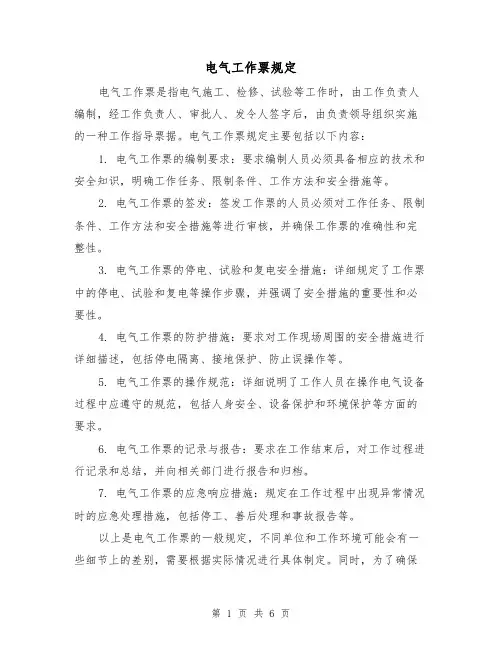 电气工作票规定

电气工作票是指电气施工、检修、试验等工作时，由工作负责人编制，经工作负责人、审批人、发令人签字后，由负责领导组织实施的一种工作指导票据。电气工作票规定主要包括以下内容：

1. 电气工作票的编制要求：要求编制人员必须具备相应的技术和安全知识，明确工作任务、限制条件、工作方法和安全措施等。

2. 电气工作票的签发：签发工作票的人员必须对工作任务、限制条件、工作方法和安全措施等进行审核，并确保工作票的准确性和完整性。

3. 电气工作票的停电、试验和复电安全措施：详细规定了工作票中的停电、试验和复电等操作步骤，并强调了安全措施的重要性和必要性。

4. 电气工作票的防护措施：要求对工作现场周围的安全措施进行详细描述，包括停电隔离、接地保护、防止误操作等。

5. 电气工作票的操作规范：详细说明了工作人员在操作电气设备过程中应遵守的规范，包括人身安全、设备保护和环境保护等方面的要求。

6. 电气工作票的记录与报告：要求在工作结束后，对工作过程进行记录和总结，并向相关部门进行报告和归档。

7. 电气工作票的应急响应措施：规定在工作过程中出现异常情况时的应急处理措施，包括停工、善后处理和事故报告等。

以上是电气工作票的一般规定，不同单位和工作环境可能会有一些细节上的差别，需要根据实际情况进行具体制定。同时，为了确保

第 1 页 共 6 页